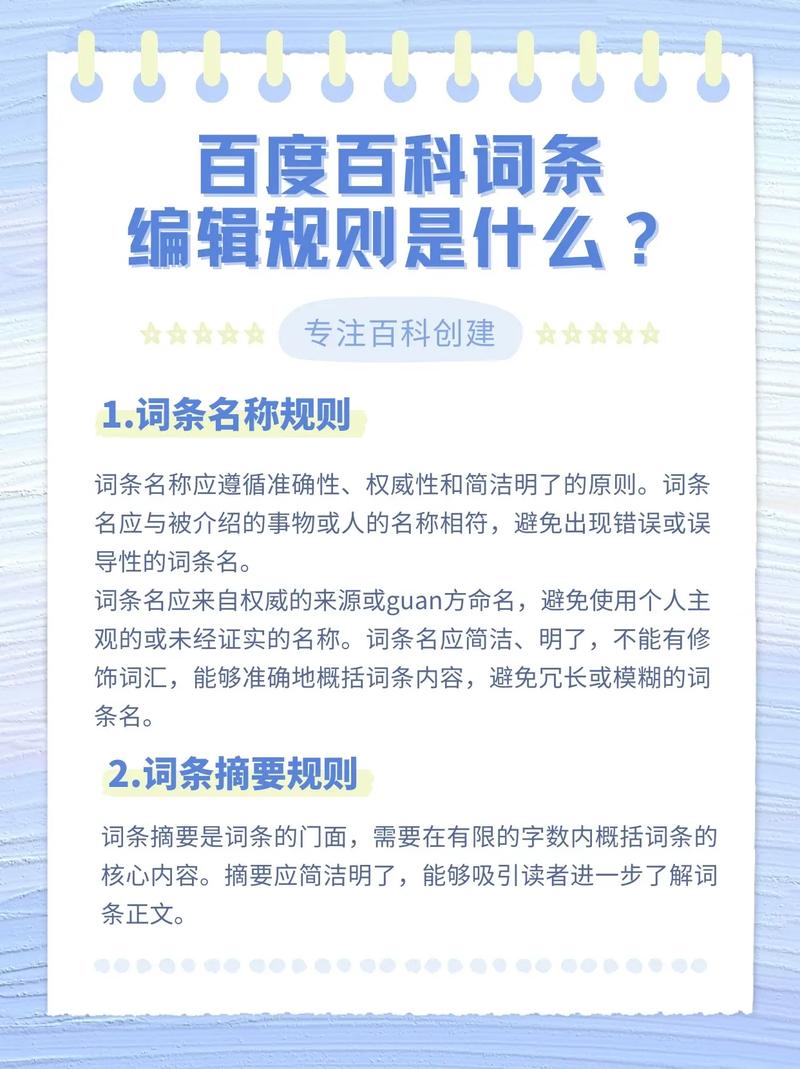 百度百科词条编辑规则是什么？

专注百科创建

1.词条名称规则

词条名称应遵循准确性、权威性和简洁明了的原则。词条名应与被介绍的事物或人的名称相符，避免出现错误或误导性的词条名。
词条名应来自权威的来源或guan方命名，避免使用个人主观的或未经证实的名称。词条名应简洁、明了，不能有修饰词汇，能够准确地概括词条内容，避免冗长或模糊的词条名。

2.词条摘要规则

词条摘要是词条的门面，需要在有限的字数内概括词条的核心内容。摘要应简洁明了，能够吸引读者进一步了解词条正文。